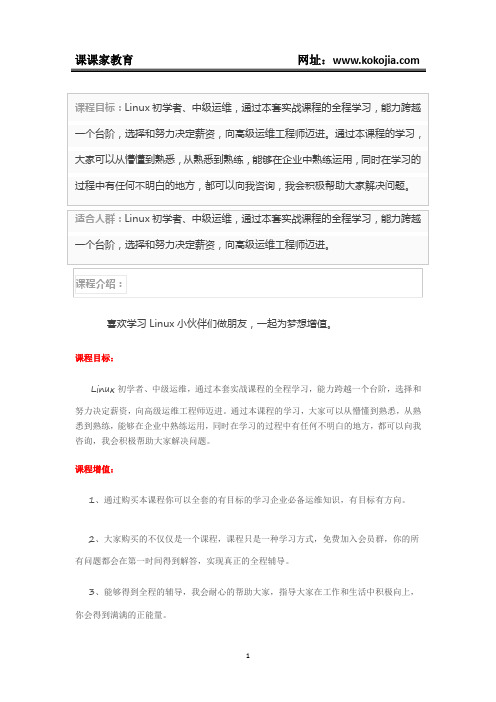 课课家教育　　　　　　　　　　网址：www.kokojia.com

课程目标：Linux 初学者、中级运维，通过本套实战课程的全程学习，能力跨越一个台阶，选择和努力决定薪资，向高级运维工程师迈进。通过本课程的学习，大家可以从懵懂到熟悉，从熟悉到熟练，能够在企业中熟练运用，同时在学习的过程中有任何不明白的地方，都可以向我咨询，我会积极帮助大家解决问题。

适合人群：Linux 初学者、中级运维，通过本套实战课程的全程学习，能力跨越一个台阶，选择和努力决定薪资，向高级运维工程师迈进。

课程介绍：

喜欢学习 Linux 小伙伴们做朋友，一起为梦想增值。

课程目标：

Linux 初学者、中级运维，通过本套实战课程的全程学习，能力跨越一个台阶，选择和努力决定薪资，向高级运维工程师迈进。通过本课程的学习，大家可以从懵懂到熟悉，从熟悉到熟练，能够在企业中熟练运用，同时在学习的过程中有任何不明白的地方，都可以向我咨询，我会积极帮助大家解决问题。

课程增值：

1、通过购买本课程你可以全套的有目标的学习企业必备运维知识，有目标有方向。

2、大家购买的不仅仅是一个课程，课程只是一种学习方式，免费加入会员群，你的所有问题都会在第一时间得到解答，实现真正的全程辅导。

3、能够得到全程的辅导，我会耐心的帮助大家，指导大家在工作和生活中积极向上，你会得到满满的正能量。

1